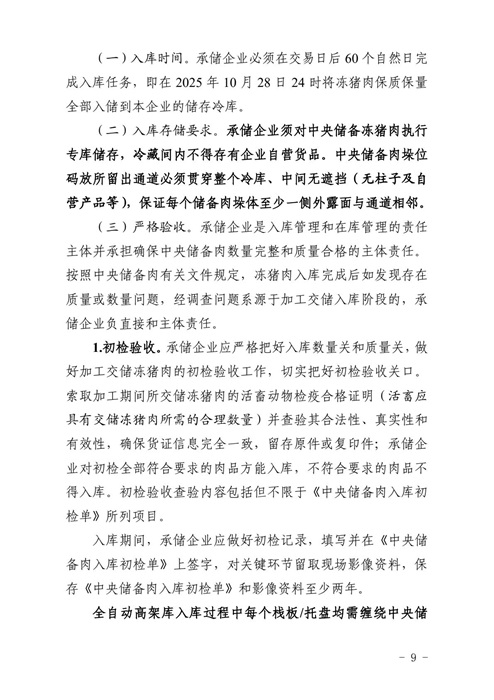 （一）入库时间。承储企业必须在交易日后 60 个自然日完成入库任务，即在 2025 年 10 月 28 日 24 时将冻猪肉保质保量全部入储到本企业的储存冷库。

（二）入库存储要求。承储企业须对中央储备冻猪肉执行专库储存，冷藏间内不得存有企业自营货品。中央储备肉垛位码放所留出通道必须贯穿整个冷库、中间无遮挡（无柱子及自营产品等），保证每个储备肉垛体至少一侧外露面与通道相邻。

（三）严格验收。承储企业是入库管理和在库管理的责任主体并承担确保中央储备肉数量完整和质量合格的主体责任。按照中央储备肉有关文件规定，冻猪肉入库完成后如发现存在质量或数量问题，经调查问题系源于加工交储入库阶段的，承储企业负直接和主体责任。

1.初检验收。承储企业应严格把好入库数量关和质量关，做好加工交储冻猪肉的初检验收工作，切实把好初检验收关口。索取加工期间所交储冻猪肉的活畜动物检疫合格证明（活畜应具有交储冻猪肉所需的合理数量）并查验其合法性、真实性和有效性，确保货证信息完全一致，留存原件或复印件；承储企业对初检全部符合要求的肉品方能入库，不符合要求的肉品不得入库。初检验收查验内容包括但不限于《中央储备肉入库初检单》所列项目。

入库期间，承储企业应做好初检记录，填写并在《中央储备肉入库初检单》上签字，对关键环节留取现场影像资料，保存《中央储备肉入库初检单》和影像资料至少两年。

全自动高架库入库过程中每个栈板/托盘均需缠绕中央储

－ 9 －